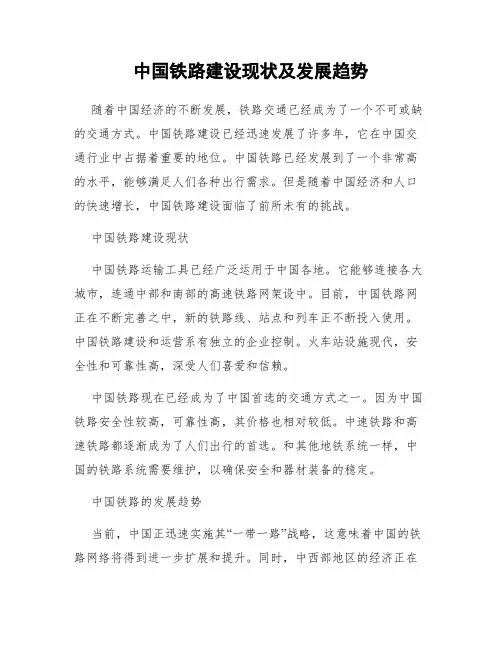 中国铁路建设现状及发展趋势

随着中国经济的不断发展，铁路交通已经成为了一个不可或缺的交通方式。中国铁路建设已经迅速发展了许多年，它在中国交通行业中占据着重要的地位。中国铁路已经发展到了一个非常高的水平，能够满足人们各种出行需求。但是随着中国经济和人口的快速增长，中国铁路建设面临了前所未有的挑战。

中国铁路建设现状

中国铁路运输工具已经广泛运用于中国各地。它能够连接各大城市，连通中部和南部的高速铁路网架设中。目前，中国铁路网正在不断完善之中，新的铁路线、站点和列车正不断投入使用。中国铁路建设和运营系有独立的企业控制。火车站设施现代，安全性和可靠性高，深受人们喜爱和信赖。

中国铁路现在已经成为了中国首选的交通方式之一。因为中国铁路安全性较高，可靠性高，其价格也相对较低。中速铁路和高速铁路都逐渐成为了人们出行的首选。和其他地铁系统一样，中国的铁路系统需要维护，以确保安全和器材装备的稳定。

中国铁路的发展趋势

当前，中国正迅速实施其“一带一路”战略，这意味着中国的铁路网络将得到进一步扩展和提升。同时，中西部地区的经济正在